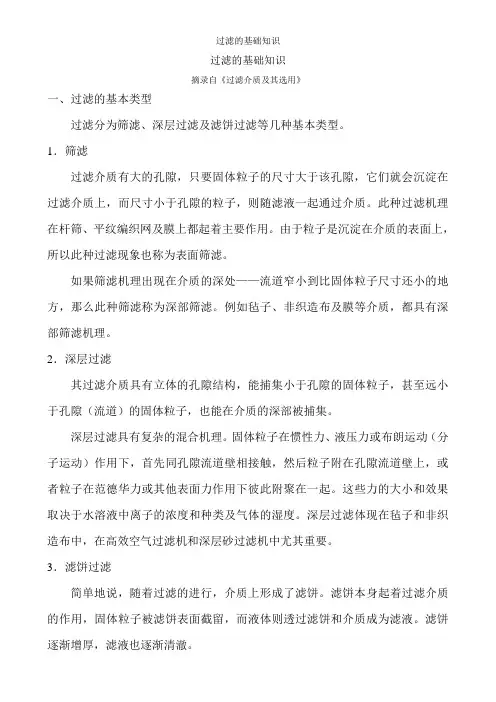 过滤的基础知识

过滤的基础知识

摘录自《过滤介质及其选用》

一、过滤的基本类型

过滤分为筛滤、深层过滤及滤饼过滤等几种基本类型。

1．筛滤

过滤介质有大的孔隙，只要固体粒子的尺寸大于该孔隙，它们就会沉淀在过滤介质上，而尺寸小于孔隙的粒子，则随滤液一起通过介质。此种过滤机理在杆筛、平纹编织网及膜上都起着主要作用。由于粒子是沉淀在介质的表面上，所以此种过滤现象也称为表面筛滤。

如果筛滤机理出现在介质的深处——流道窄小到比固体粒子尺寸还小的地方，那么此种筛滤称为深部筛滤。例如毡子、非织造布及膜等介质，都具有深部筛滤机理。

2．深层过滤

其过滤介质具有立体的孔隙结构，能捕集小于孔隙的固体粒子，甚至远小于孔隙（流道）的固体粒子，也能在介质的深部被捕集。

深层过滤具有复杂的混合机理。固体粒子在惯性力、液压力或布朗运动（分子运动）作用下，首先同孔隙流道壁相接触，然后粒子附在孔隙流道壁上，或者粒子在范德华力或其他表面力作用下彼此附聚在一起。这些力的大小和效果取决于水溶液中离子的浓度和种类及气体的湿度。深层过滤体现在毡子和非织造布中，在高效空气过滤机和深层砂过滤机中尤其重要。

3．滤饼过滤

简单地说，随着过滤的进行，介质上形成了滤饼。滤饼本身起着过滤介质的作用，固体粒子被滤饼表面截留，而液体则透过滤饼和介质成为滤液。滤饼逐渐增厚，滤液也逐渐清澈。